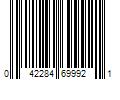 0 42284 69992 1